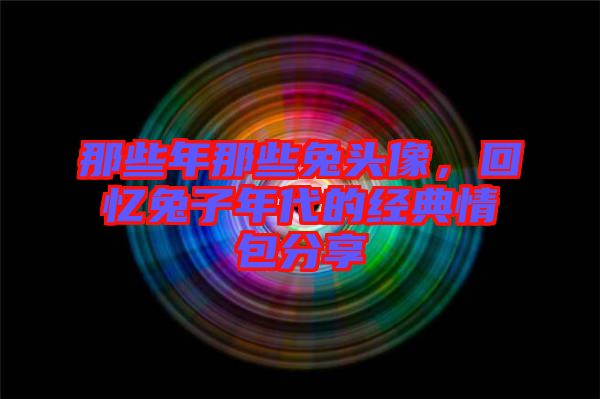 那些年那些兔头像，回忆兔子年代的经典情包分享